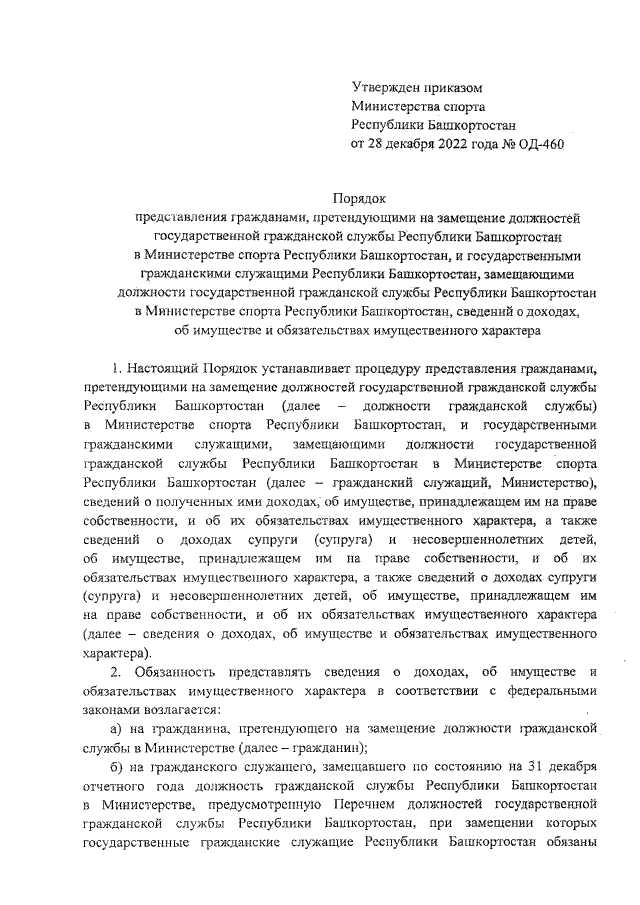 Утвержден приказом
Министерства спорта
Республики Башкортостан
от 28 декабря 2022 года № ОД-460

Порядок
представления гражданами, претендующими на замещение должностей государственной гражданской службы Республики Башкортостан в Министерстве спорта Республики Башкортостан, и государственными гражданскими служащими Республики Башкортостан, замещающими должности государственной гражданской службы Республики Башкортостан в Министерстве спорта Республики Башкортостан, сведений о доходах, об имуществе и обязательствах имущественного характера

1. Настоящий Порядок устанавливает процедуру представления гражданами, претендующими на замещение должностей государственной гражданской службы Республики Башкортостан (далее – должности гражданской службы) в Министерстве спорта Республики Башкортостан, и государственными гражданскими служащими, замещающими должности государственной гражданской службы Республики Башкортостан в Министерстве спорта Республики Башкортостан (далее – гражданский служащий, Министерство), сведений о полученных ими доходах, об имуществе, принадлежащем им на праве собственности, и об их обязательствах имущественного характера, а также сведений о доходах супруги (супруга) и несовершеннолетних детей, об имуществе, принадлежащем им на праве собственности, и об их обязательствах имущественного характера, а также сведений о доходах супруги (супруга) и несовершеннолетних детей, об имуществе, принадлежащем им на праве собственности, и об их обязательствах имущественного характера (далее – сведения о доходах, об имуществе и обязательствах имущественного характера).

2. Обязанность представлять сведения о доходах, об имуществе и обязательствах имущественного характера в соответствии с федеральными законами возлагается:

а) на гражданина, претендующего на замещение должности гражданской службы в Министерстве (далее – гражданин);

б) на гражданского служащего, замещавшего по состоянию на 31 декабря отчетного года должность гражданской службы Республики Башкортостан в Министерстве, предусмотренную Перечнем должностей государственной гражданской службы Республики Башкортостан, при замещении которых государственные гражданские служащие Республики Башкортостан обязаны